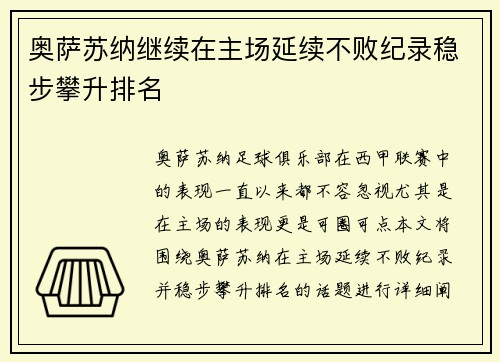 奥萨苏纳继续在主场延续不败纪录稳步攀升排名

奥萨苏纳足球俱乐部在西甲联赛中的表现一直以来都不容忽视尤其是在主场的表现更是可圈可点本文将围绕奥萨苏纳在主场延续不败纪录并稳步攀升排名的话题进行详细阐